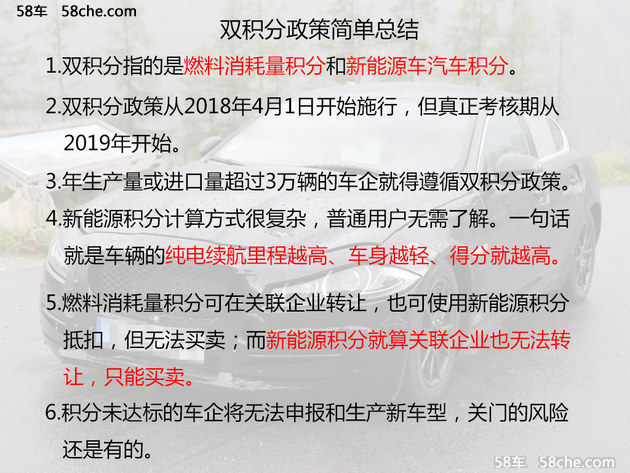 58车 58che.com

双积分政策简单总结

1.双积分指的是燃料消耗量积分和新能源车汽车积分。

2.双积分政策从2018年4月1日开始施行，但真正考核期从2019年开始。

3.年生产量或进口量超过3万辆的车企就得遵循双积分政策。

4.新能源积分计算方式很复杂，普通用户无需了解。一句话就是车辆的纯电续航里程越高、车身越轻、得分就越高。

5.燃料消耗量积分可在关联企业转让，也可使用新能源积分抵扣，但无法买卖；而新能源积分就算关联企业也无法转让，只能买卖。

6.积分未达标的车企将无法申报和生产新车型，关门的风险还是有的。

58车 58che.com